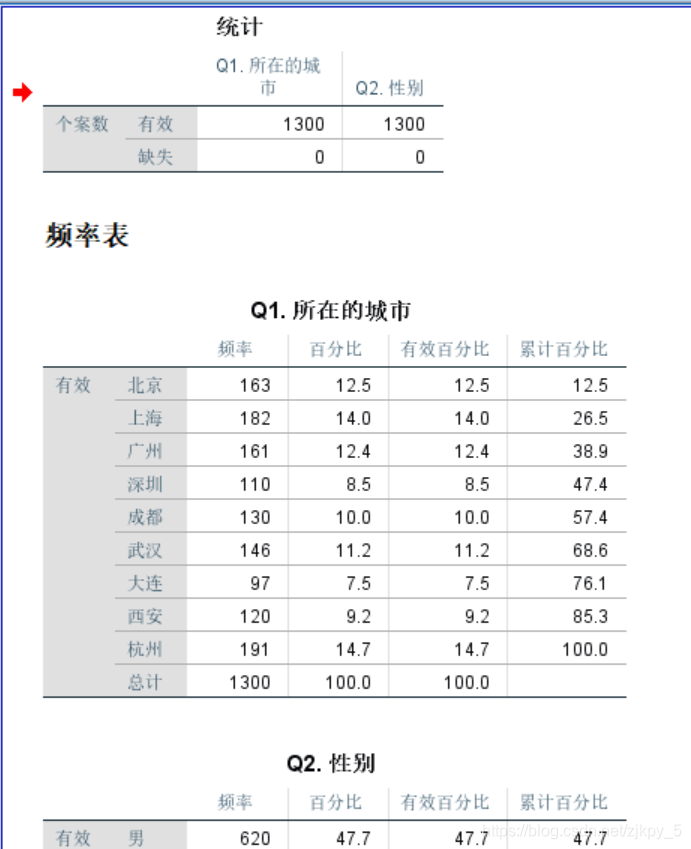 统计

| | | Q1. 所在的城市 | Q2. 性别 |
|---|---|---|---|
| 个案数 | 有效 | 1300 | 1300 |
| | 缺失 | 0 | 0 |

频率表

Q1. 所在的城市

| | | 频率 | 百分比 | 有效百分比 | 累计百分比 |
|---|---|---|---|---|---|
| 有效 | 北京 | 163 | 12.5 | 12.5 | 12.5 |
| | 上海 | 182 | 14.0 | 14.0 | 26.5 |
| | 广州 | 161 | 12.4 | 12.4 | 38.9 |
| | 深圳 | 110 | 8.5 | 8.5 | 47.4 |
| | 成都 | 130 | 10.0 | 10.0 | 57.4 |
| | 武汉 | 146 | 11.2 | 11.2 | 68.6 |
| | 大连 | 97 | 7.5 | 7.5 | 76.1 |
| | 西安 | 120 | 9.2 | 9.2 | 85.3 |
| | 杭州 | 191 | 14.7 | 14.7 | 100.0 |
| | 总计 | 1300 | 100.0 | 100.0 | |

Q2. 性别

| | | 频率 | 百分比 | 有效百分比 | 累计百分比 |
|---|---|---|---|---|---|
| 有效 | 男 | 620 | 47.7 | 47.7 | 47.7 |

https://blog.csdn.net/zjkpy_5